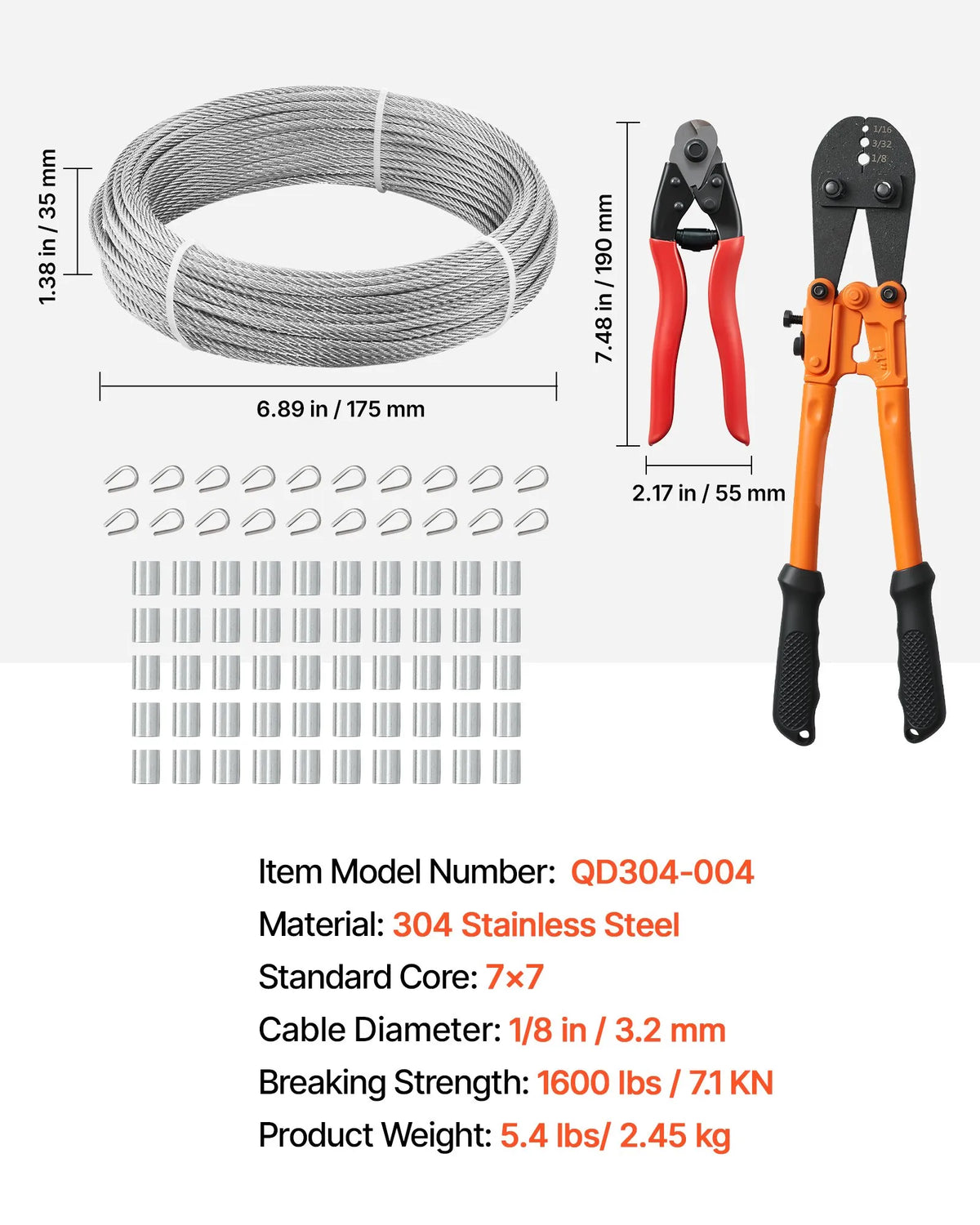 1.38 in / 35 mm

6.89 in / 175 mm

7.48 in / 190 mm

2.17 in / 55 mm

1/16
3/32
1/8

Item Model Number: QD304-004
Material: 304 Stainless Steel
Standard Core: 7×7
Cable Diameter: 1/8 in / 3.2 mm
Breaking Strength: 1600 lbs / 7.1 KN
Product Weight: 5.4 lbs/ 2.45 kg